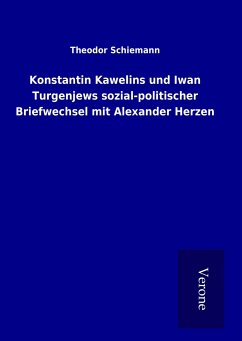 Theodor Schiemann

Konstantin Kawelins und Iwan Turgenjews sozial-politischer Briefwechsel mit Alexander Herzen

Verone